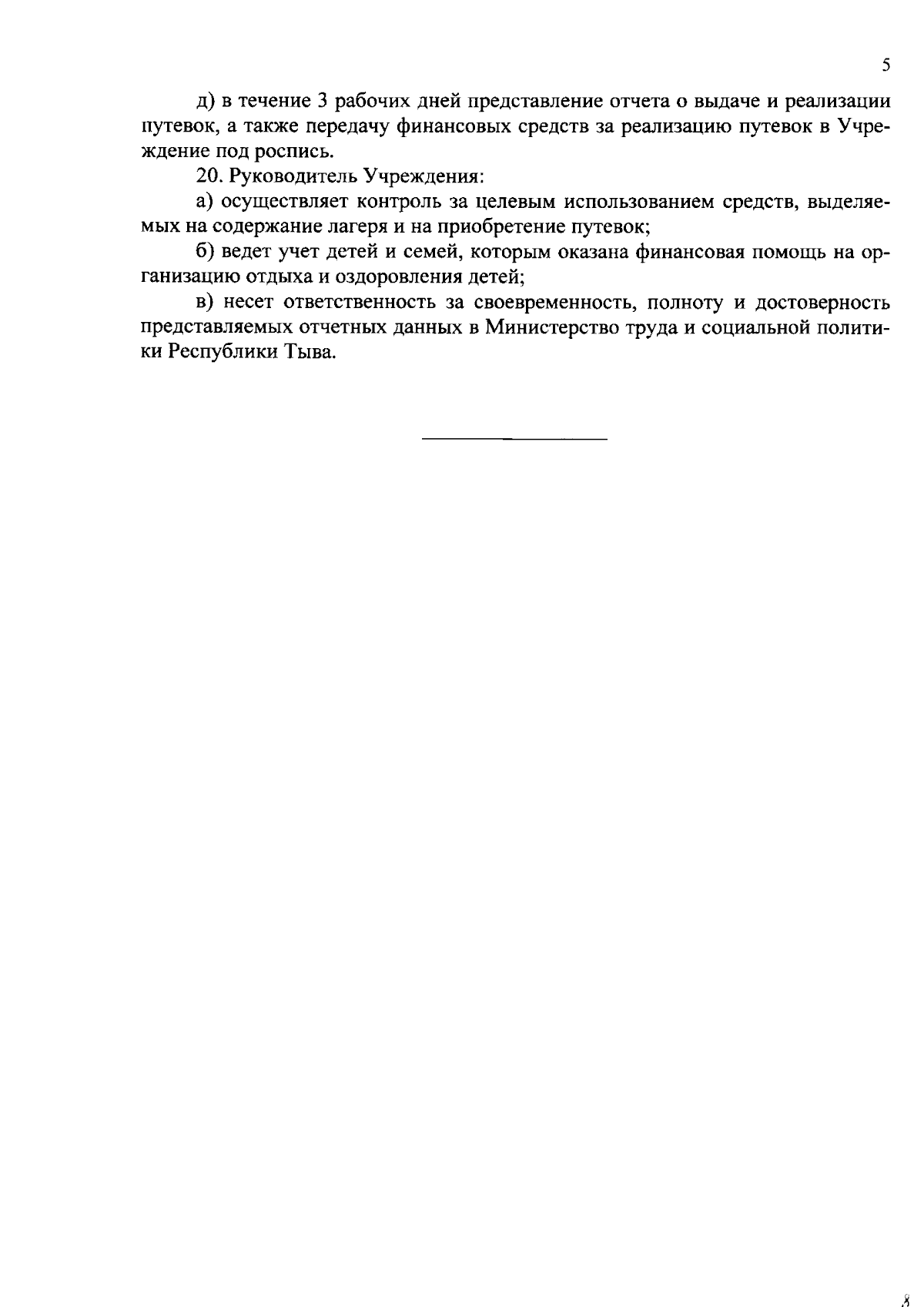 5

д) в течение 3 рабочих дней представление отчета о выдаче и реализации путевок, а также передачу финансовых средств за реализацию путевок в Учреждение под роспись.

20. Руководитель Учреждения:

а) осуществляет контроль за целевым использованием средств, выделяемых на содержание лагеря и на приобретение путевок;

б) ведет учет детей и семей, которым оказана финансовая помощь на организацию отдыха и оздоровления детей;

в) несет ответственность за своевременность, полноту и достоверность представляемых отчетных данных в Министерство труда и социальной политики Республики Тыва.

8